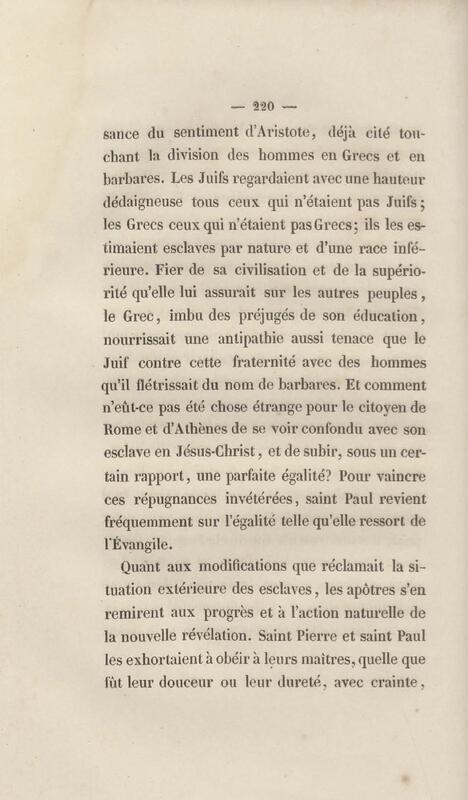 — 220 —

sance du sentiment d'Aristote, déjà cité touchant la division des hommes en Grecs et en barbares. Les Juifs regardaient avec une hauteur dédaigneuse tous ceux qui n'étaient pas Juifs; les Grecs ceux qui n'étaient pas Grecs; ils les estimaient esclaves par nature et d'une race inférieure. Fier de sa civilisation et de la supériorité qu'elle lui assurait sur les autres peuples, le Grec, imbu des préjugés de son éducation, nourrissait une antipathie aussi tenace que le Juif contre cette fraternité avec des hommes qu'il flétrissait du nom de barbares. Et comment n'eût-ce pas été chose étrange pour le citoyen de Rome et d'Athènes de se voir confondu avec son esclave en Jésus-Christ, et de subir, sous un certain rapport, une parfaite égalité? Pour vaincre ces répugnances invétérées, saint Paul revient fréquemment sur l'égalité telle qu'elle ressort de l'Évangile.

Quant aux modifications que réclamait la situation extérieure des esclaves, les apôtres s'en remirent aux progrès et à l'action naturelle de la nouvelle révélation. Saint Pierre et saint Paul les exhortaient à obéir à leurs maîtres, quelle que fût leur douceur ou leur dureté, avec crainte,